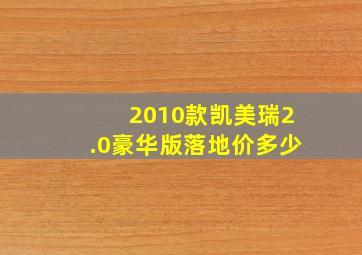 2010款凯美瑞2.0豪华版落地价多少